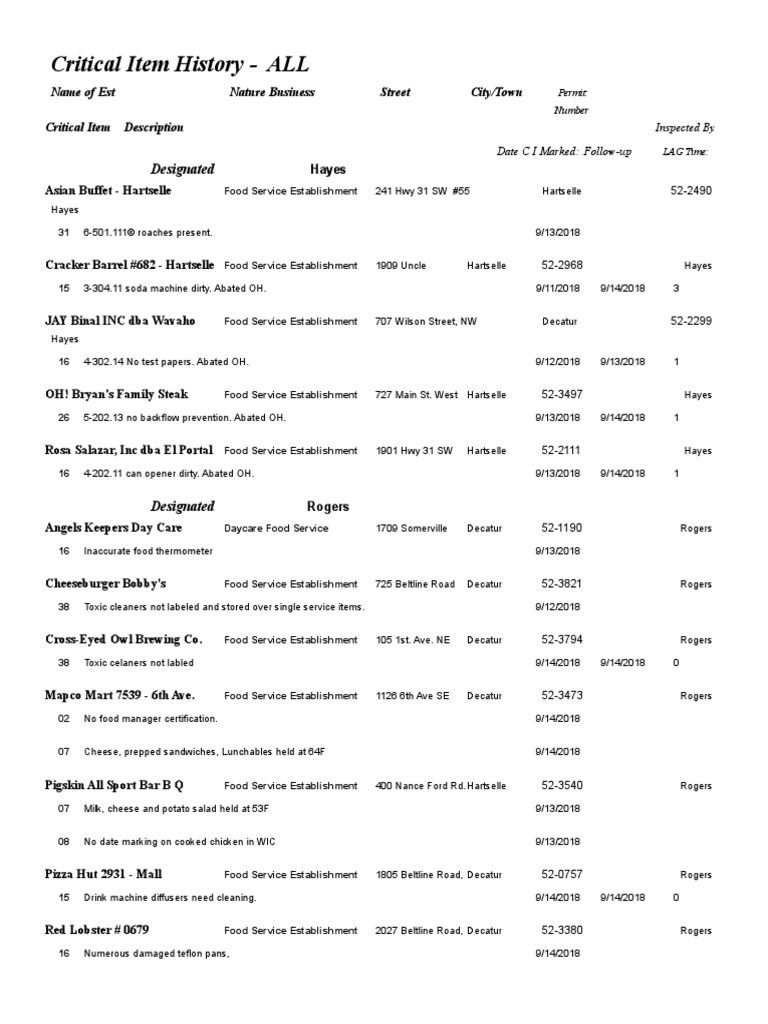 Critical Item History - ALL

Name of Est Nature Business Street City/Town Permit Number

Critical Item Description Inspected By

Date C I Marked: Follow-up LAG Time:

Designated Hayes

Asian Buffet - Hartselle Food Service Establishment 241 Hwy 31 SW #55 Hartselle 52-2490
Hayes

31 6-501.111® roaches present. 9/13/2018

Cracker Barrel #682 - Hartselle Food Service Establishment 1909 Uncle Hartselle 52-2968 Hayes

15 3-304.11 soda machine dirty. Abated OH. 9/11/2018 9/14/2018 3

JAY Binal INC dba Wavaho Food Service Establishment 707 Wilson Street, NW Decatur 52-2299
Hayes

16 4-302.14 No test papers. Abated OH. 9/12/2018 9/13/2018 1

OH! Bryan's Family Steak Food Service Establishment 727 Main St. West Hartselle 52-3497 Hayes

26 5-202.13 no backflow prevention. Abated OH. 9/13/2018 9/14/2018 1

Rosa Salazar, Inc dba El Portal Food Service Establishment 1901 Hwy 31 SW Hartselle 52-2111 Hayes

16 4-202.11 can opener dirty. Abated OH. 9/13/2018 9/14/2018 1

Designated Rogers

Angels Keepers Day Care Daycare Food Service 1709 Somerville Decatur 52-1190 Rogers

16 Inaccurate food thermometer 9/13/2018

Cheeseburger Bobby's Food Service Establishment 725 Beltline Road Decatur 52-3821 Rogers

38 Toxic cleaners not labeled and stored over single service items. 9/12/2018

Cross-Eyed Owl Brewing Co. Food Service Establishment 105 1st. Ave. NE Decatur 52-3794 Rogers

38 Toxic celaners not labled 9/14/2018 9/14/2018 0

Mapco Mart 7539 - 6th Ave. Food Service Establishment 1126 6th Ave SE Decatur 52-3473 Rogers

02 No food manager certification. 9/14/2018

07 Cheese, prepped sandwiches, Lunchables held at 64F 9/14/2018

Pigskin All Sport Bar B Q Food Service Establishment 400 Nance Ford Rd. Hartselle 52-3540 Rogers

07 Milk, cheese and potato salad held at 53F 9/13/2018

08 No date marking on cooked chicken in WIC 9/13/2018

Pizza Hut 2931 - Mall Food Service Establishment 1805 Beltline Road, Decatur 52-0757 Rogers

15 Drink machine diffusers need cleaning. 9/14/2018 9/14/2018 0

Red Lobster # 0679 Food Service Establishment 2027 Beltline Road, Decatur 52-3380 Rogers

16 Numerous damaged teflon pans, 9/14/2018